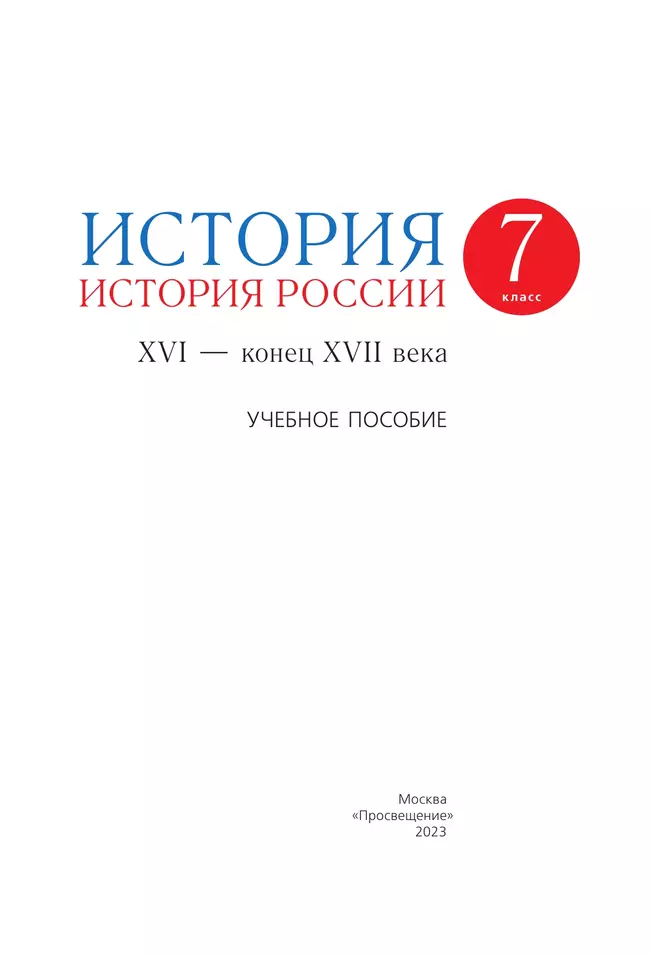 ИСТОРИЯ
ИСТОРИЯ РОССИИ

7
класс

XVI — конец XVII века

УЧЕБНОЕ ПОСОБИЕ

Москва
«Просвещение»
2023